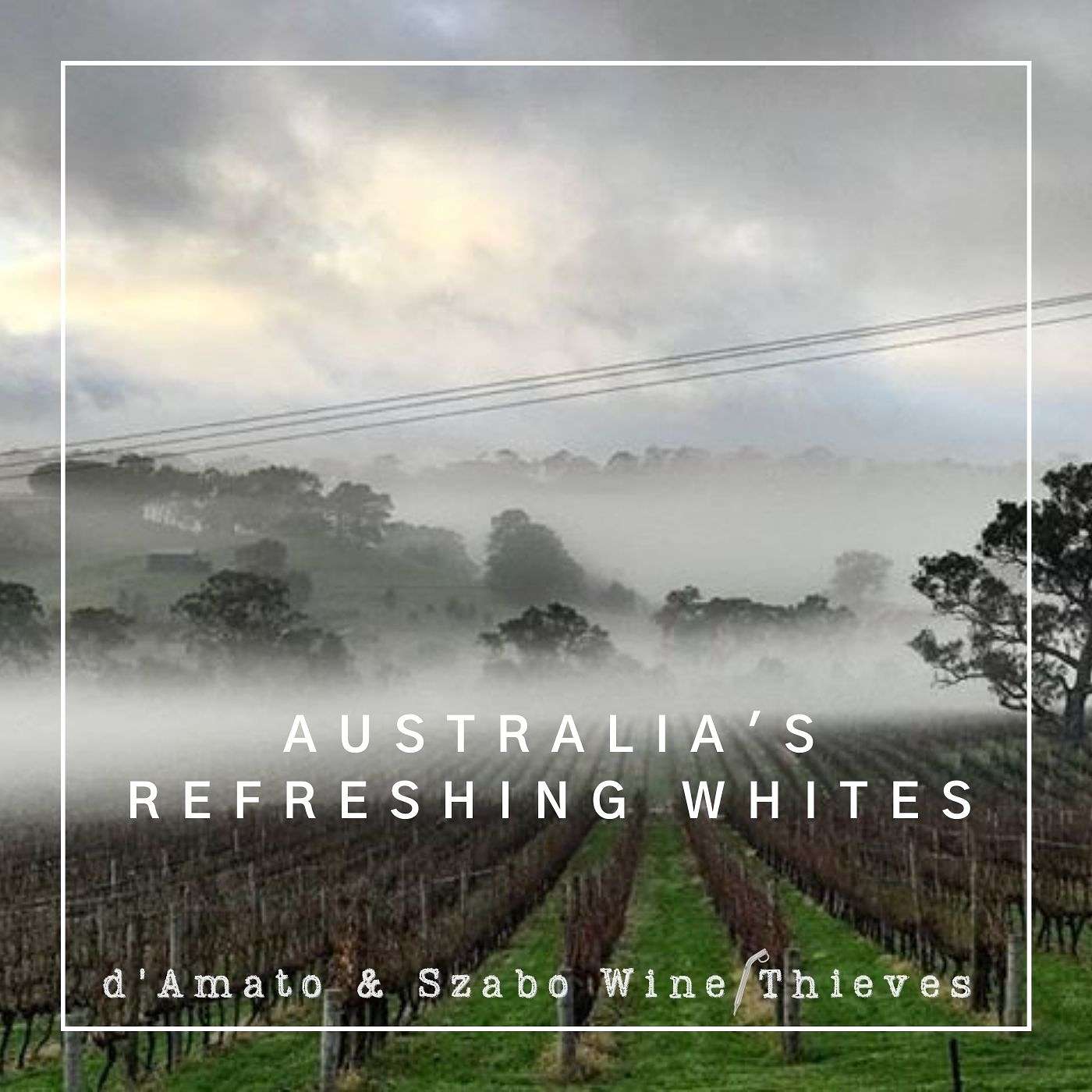 AUSTRALIA'S REFRESHING WHITES

d'Amato & Szabo Wine Thieves